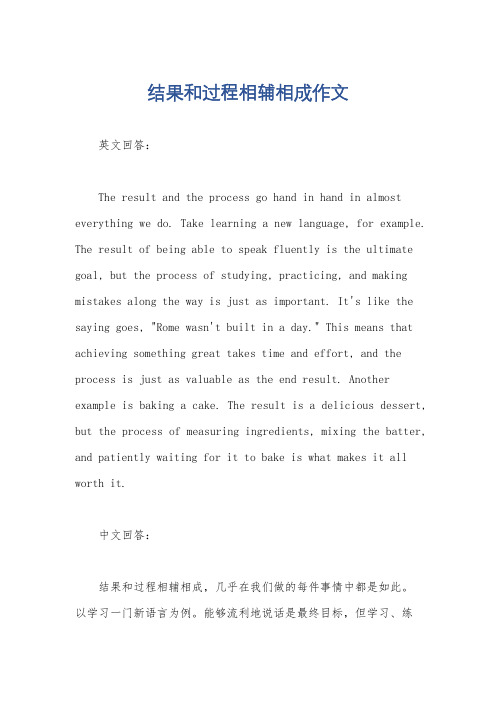 结果和过程相辅相成作文

英文回答:

The result and the process go hand in hand in almost everything we do. Take learning a new language, for example. The result of being able to speak fluently is the ultimate goal, but the process of studying, practicing, and making mistakes along the way is just as important. It's like the saying goes, "Rome wasn't built in a day." This means that achieving something great takes time and effort, and the process is just as valuable as the end result. Another example is baking a cake. The result is a delicious dessert, but the process of measuring ingredients, mixing the batter, and patiently waiting for it to bake is what makes it all worth it.

中文回答:

结果和过程相辅相成，几乎在我们做的每件事情中都是如此。以学习一门新语言为例。能够流利地说话是最终目标，但学习、练